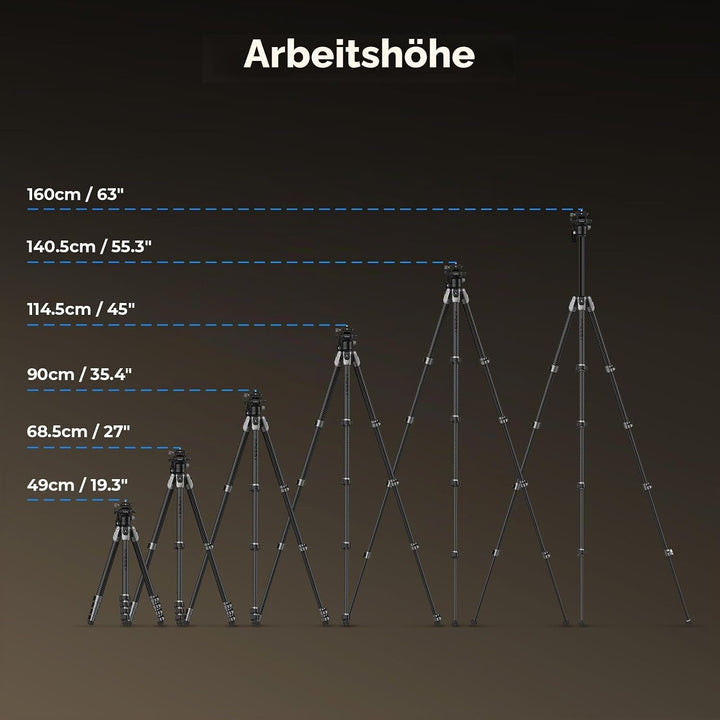 Arbeitshöhe

160cm / 63"

140.5cm / 55.3"

114.5cm / 45"

90cm / 35.4"

68.5cm / 27"

49cm / 19.3"